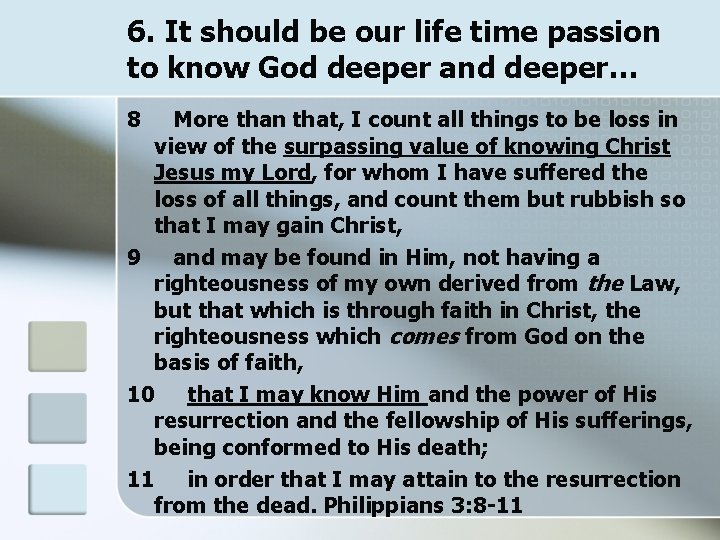 6. It should be our life time passion to know God deeper and deeper…

8 More than that, I count all things to be loss in view of the surpassing value of knowing Christ Jesus my Lord, for whom I have suffered the loss of all things, and count them but rubbish so that I may gain Christ,

9 and may be found in Him, not having a righteousness of my own derived from the Law, but that which is through faith in Christ, the righteousness which comes from God on the basis of faith,

10 that I may know Him and the power of His resurrection and the fellowship of His sufferings, being conformed to His death;

11 in order that I may attain to the resurrection from the dead. Philippians 3:8-11